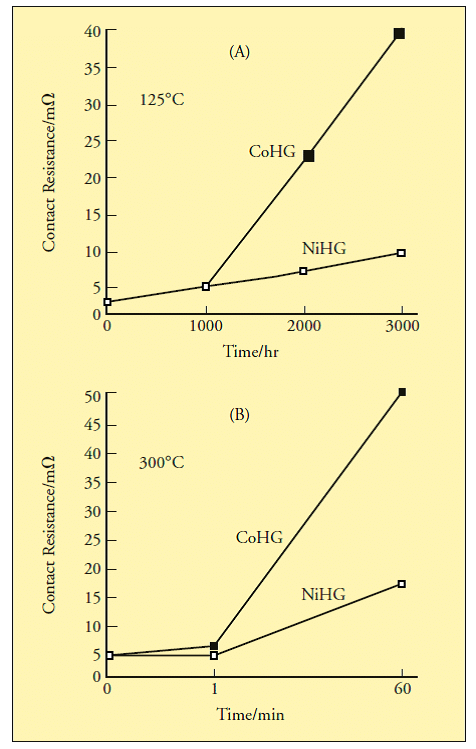 (A)

125°C

CoHG

NiHG

Contact Resistance/mΩ

40
35
30
25
20
15
10
5
0

0 1000 2000 3000

Time/hr

(B)

300°C

CoHG

NiHG

Contact Resistance/mΩ

50
45
40
35
30
25
20
15
10
5
0

0 1 60

Time/min